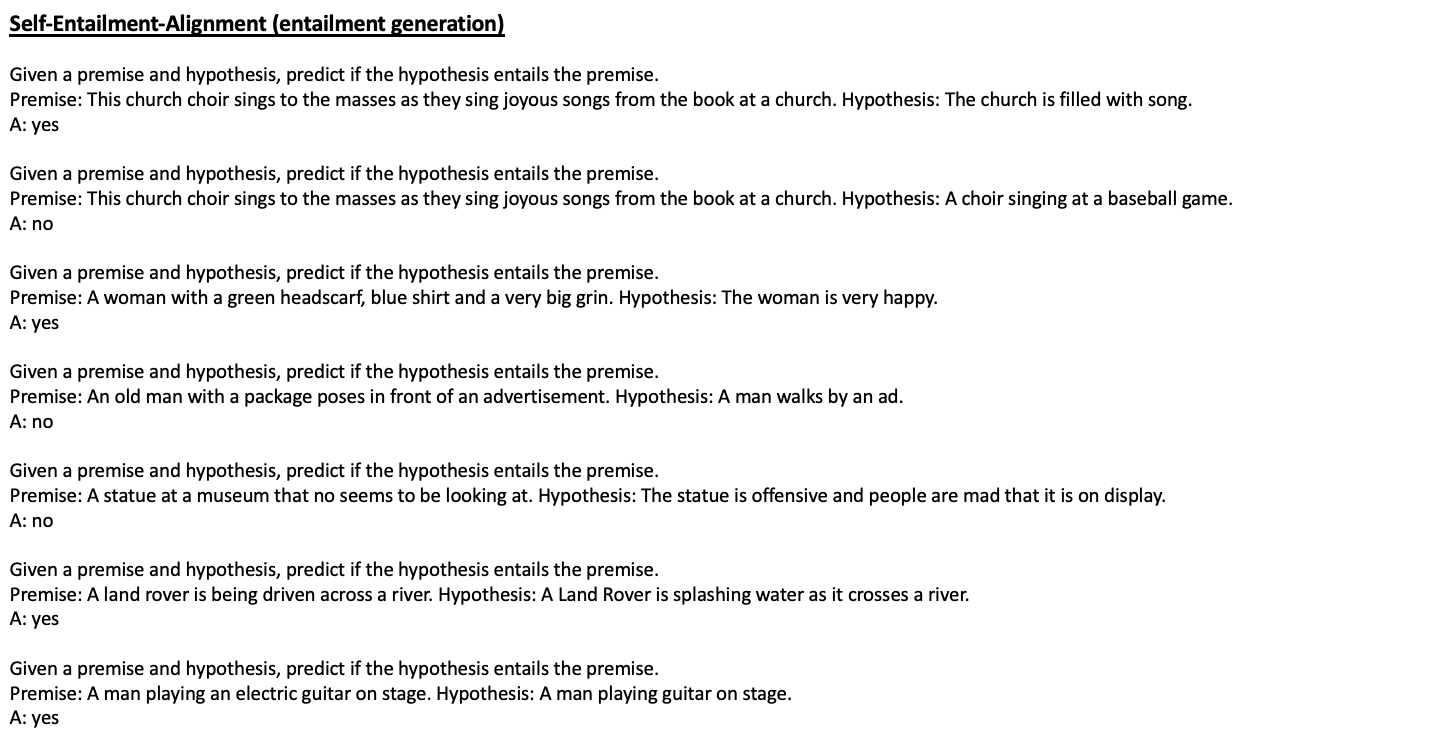 Self-Entailment-Alignment (entailment generation)

Given a premise and hypothesis, predict if the hypothesis entails the premise.
Premise: This church choir sings to the masses as they sing joyous songs from the book at a church. Hypothesis: The church is filled with song.
A: yes

Given a premise and hypothesis, predict if the hypothesis entails the premise.
Premise: This church choir sings to the masses as they sing joyous songs from the book at a church. Hypothesis: A choir singing at a baseball game.
A: no

Given a premise and hypothesis, predict if the hypothesis entails the premise.
Premise: A woman with a green headscarf, blue shirt and a very big grin. Hypothesis: The woman is very happy.
A: yes

Given a premise and hypothesis, predict if the hypothesis entails the premise.
Premise: An old man with a package poses in front of an advertisement. Hypothesis: A man walks by an ad.
A: no

Given a premise and hypothesis, predict if the hypothesis entails the premise.
Premise: A statue at a museum that no seems to be looking at. Hypothesis: The statue is offensive and people are mad that it is on display.
A: no

Given a premise and hypothesis, predict if the hypothesis entails the premise.
Premise: A land rover is being driven across a river. Hypothesis: A Land Rover is splashing water as it crosses a river.
A: yes

Given a premise and hypothesis, predict if the hypothesis entails the premise.
Premise: A man playing an electric guitar on stage. Hypothesis: A man playing guitar on stage.
A: yes